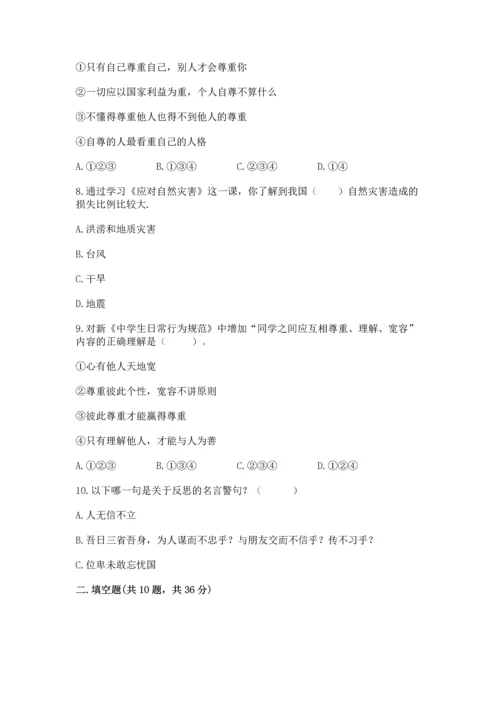 ①只有自己尊重自己，别人才会尊重你

②一切应以国家利益为重，个人自尊不算什么

③不懂得尊重他人也得不到他人的尊重

④自尊的人最看重自己的人格

A. ①②③　　B. ①③④　　C. ②③④　　D. ①④

8. 通过学习《应对自然灾害》这一课，你了解到我国（　　）自然灾害造成的损失比例比较大.

A. 洪涝和地质灾害

B. 台风

C. 干旱

D. 地震

9. 对新《中学生日常行为规范》中增加“同学之间应互相尊重、理解、宽容”内容的正确理解是（　　）。

①心有他人天地宽

②尊重彼此个性，宽容不讲原则

③彼此尊重才能赢得尊重

④只有理解他人，才能与人为善

A. ①②③　　B. ①③④　　C. ②③④　　D. ①②④

10. 以下哪一句是关于反思的名言警句？（　　）

A. 人无信不立

B. 吾日三省吾身，为人谋而不忠乎？与朋友交而不信乎？传不习乎？

C. 位卑未敢忘忧国

二. 填空题(共 10 题，共 36 分)